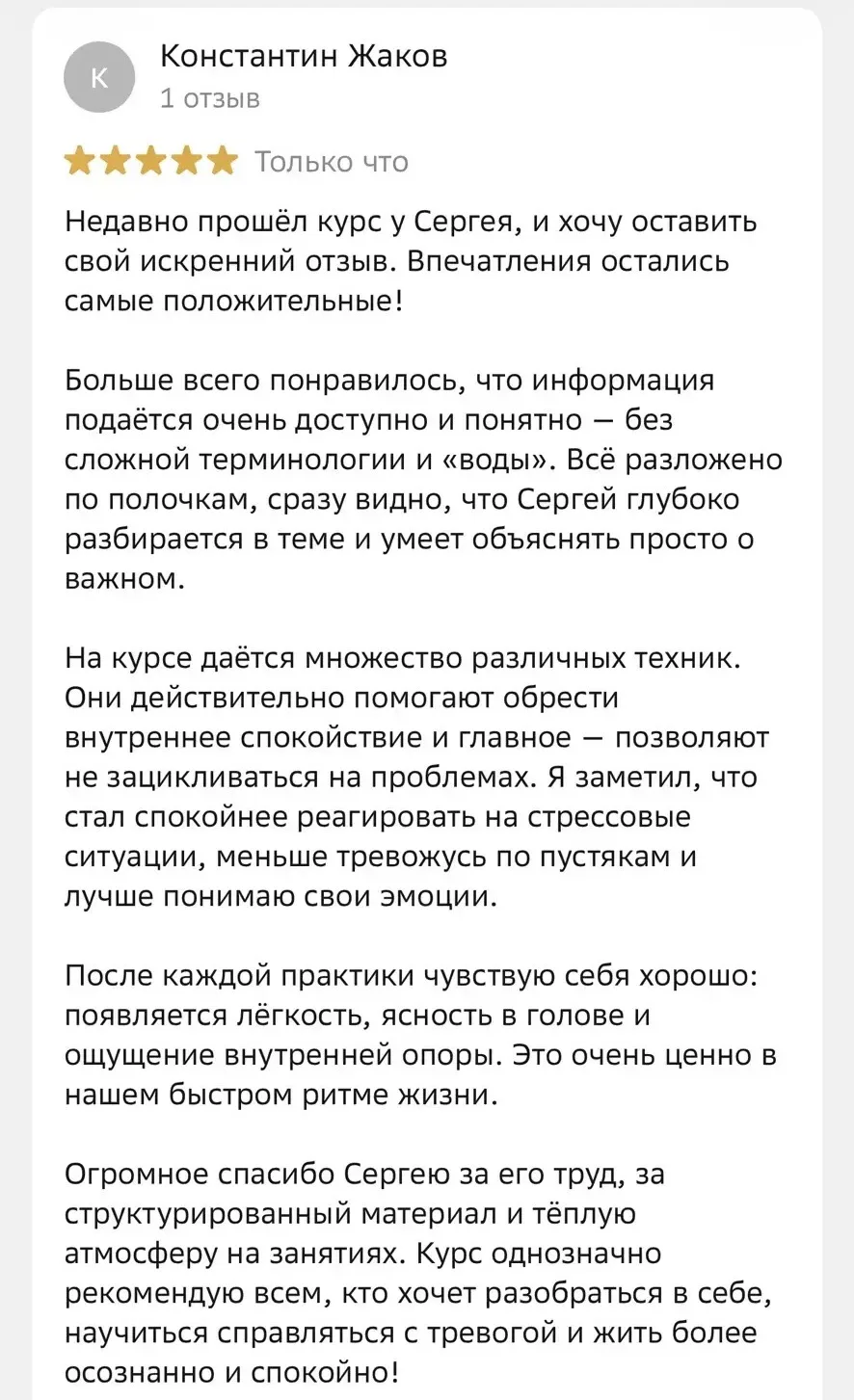 К

Константин Жаков
1 отзыв

Только что

Недавно прошёл курс у Сергея, и хочу оставить свой искренний отзыв. Впечатления остались самые положительные!

Больше всего понравилось, что информация подаётся очень доступно и понятно — без сложной терминологии и «воды». Всё разложено по полочкам, сразу видно, что Сергей глубоко разбирается в теме и умеет объяснять просто о важном.

На курсе даётся множество различных техник. Они действительно помогают обрести внутреннее спокойствие и главное — позволяют не зацикливаться на проблемах. Я заметил, что стал спокойнее реагировать на стрессовые ситуации, меньше тревожусь по пустякам и лучше понимаю свои эмоции.

После каждой практики чувствую себя хорошо: появляется лёгкость, ясность в голове и ощущение внутренней опоры. Это очень ценно в нашем быстром ритме жизни.

Огромное спасибо Сергею за его труд, за структурированный материал и тёплую атмосферу на занятиях. Курс однозначно рекомендую всем, кто хочет разобраться в себе, научиться справляться с тревогой и жить более осознанно и спокойно!